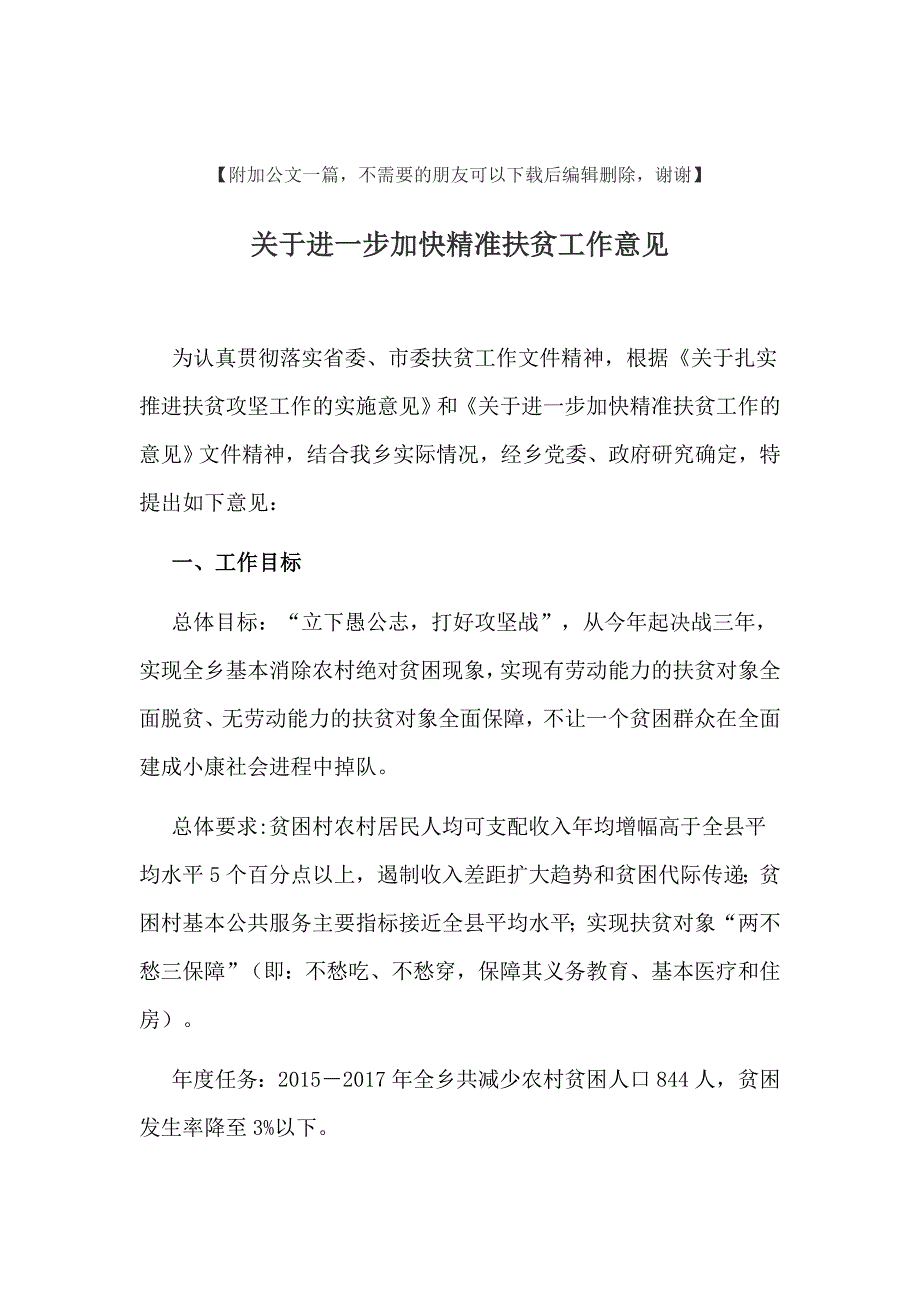 【附加公文一篇，不需要的朋友可以下载后编辑删除，谢谢】

关于进一步加快精准扶贫工作意见

为认真贯彻落实省委、市委扶贫工作文件精神，根据《关于扎实推进扶贫攻坚工作的实施意见》和《关于进一步加快精准扶贫工作的意见》文件精神，结合我乡实际情况，经乡党委、政府研究确定，特提出如下意见：

一、工作目标

总体目标：“立下愚公志，打好攻坚战”，从今年起决战三年，实现全乡基本消除农村绝对贫困现象，实现有劳动能力的扶贫对象全面脱贫、无劳动能力的扶贫对象全面保障，不让一个贫困群众在全面建成小康社会进程中掉队。

总体要求:贫困村农村居民人均可支配收入年均增幅高于全县平均水平5个百分点以上，遏制收入差距扩大趋势和贫困代际传递;贫困村基本公共服务主要指标接近全县平均水平;实现扶贫对象“两不愁三保障”（即：不愁吃、不愁穿，保障其义务教育、基本医疗和住房）。

年度任务：2015－2017年全乡共减少农村贫困人口844人，贫困发生率降至3%以下。